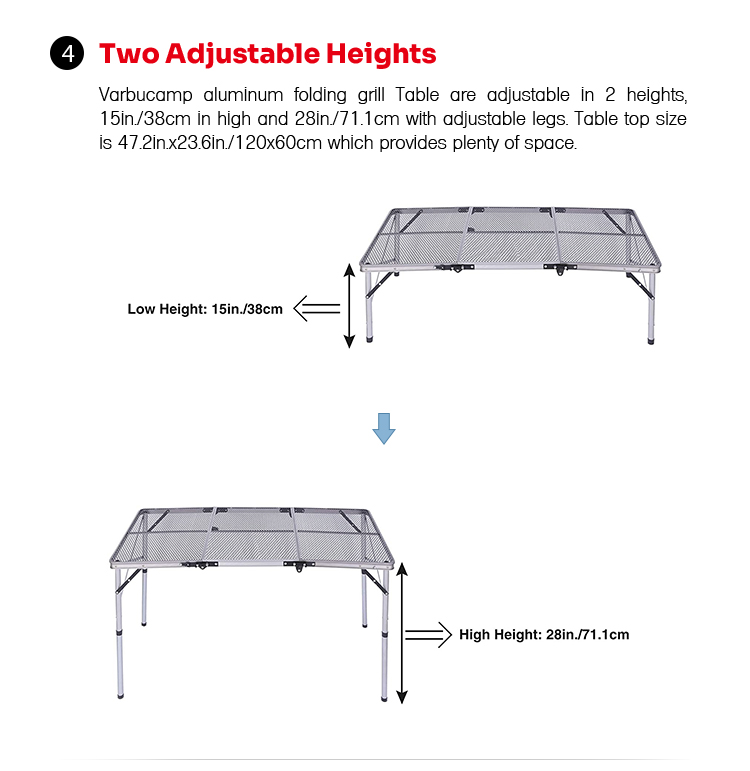 4 Two Adjustable Heights

Varbucamp aluminum folding grill Table are adjustable in 2 heights, 15in./38cm in high and 28in./71.1cm with adjustable legs. Table top size is 47.2in.x23.6in./120x60cm which provides plenty of space.

Low Height: 15in./38cm

High Height: 28in./71.1cm